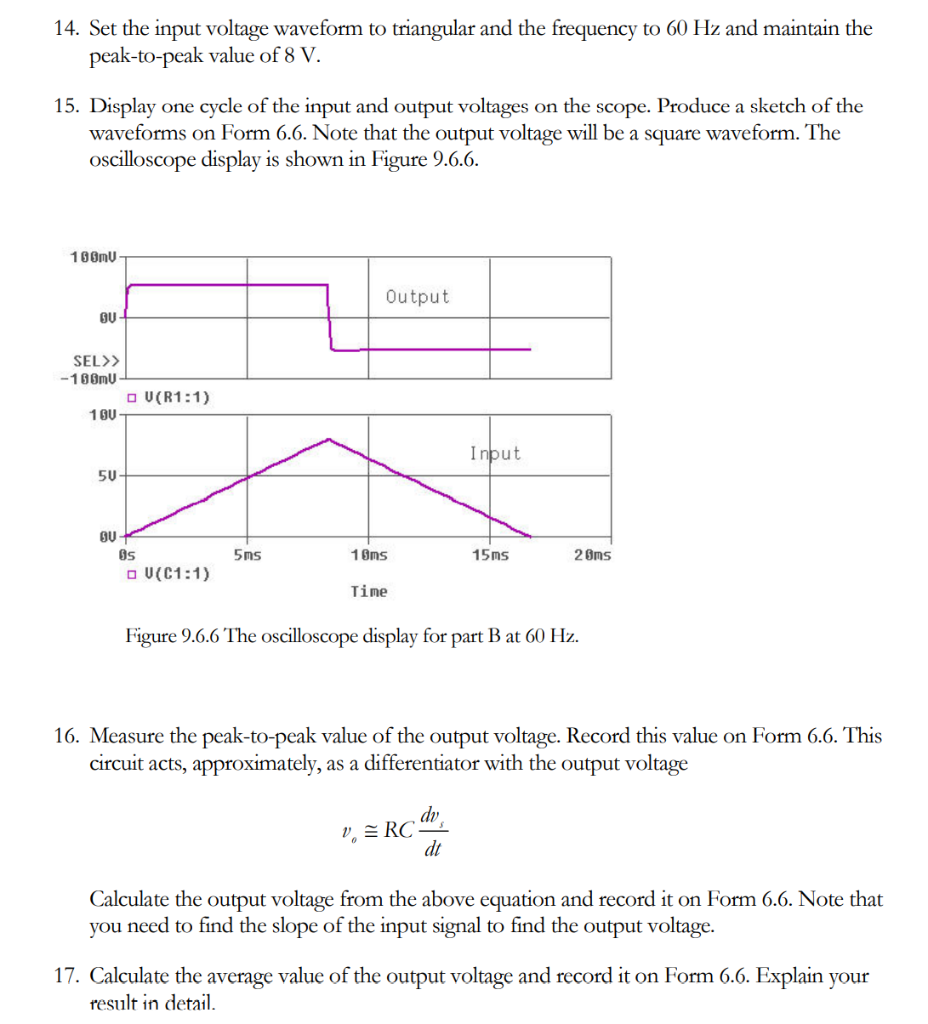 14. Set the input voltage waveform to triangular and the frequency to 60 Hz and maintain the peak-to-peak value of 8 V.

15. Display one cycle of the input and output voltages on the scope. Produce a sketch of the waveforms on Form 6.6. Note that the output voltage will be a square waveform. The oscilloscope display is shown in Figure 9.6.6.

100mV
0V
SEL>>
-100mV
Output
□ V(R1:1)
10V
5V
0V
Input
0s
5ms
10ms
15ms
20ms
□ V(C1:1)
Time

Figure 9.6.6 The oscilloscope display for part B at 60 Hz.

16. Measure the peak-to-peak value of the output voltage. Record this value on Form 6.6. This circuit acts, approximately, as a differentiator with the output voltage

$v_o \cong RC\frac{dv_s}{dt}$

Calculate the output voltage from the above equation and record it on Form 6.6. Note that you need to find the slope of the input signal to find the output voltage.

17. Calculate the average value of the output voltage and record it on Form 6.6. Explain your result in detail.